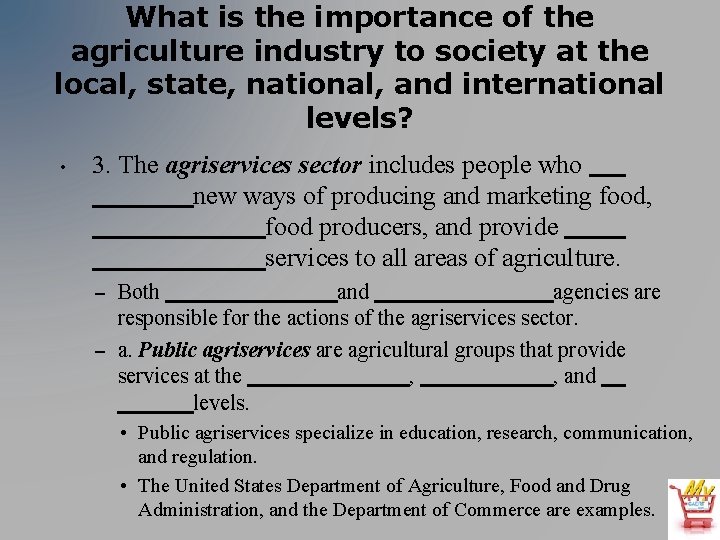 What is the importance of the agriculture industry to society at the local, state, national, and international levels?

• 3. The agriservices sector includes people who ____ new ways of producing and marketing food, ____ food producers, and provide ____ services to all areas of agriculture.

- Both ____ and ____ agencies are responsible for the actions of the agriservices sector.

- a. Public agriservices are agricultural groups that provide services at the ____, ____, and ____ levels.

• Public agriservices specialize in education, research, communication, and regulation.

• The United States Department of Agriculture, Food and Drug Administration, and the Department of Commerce are examples.